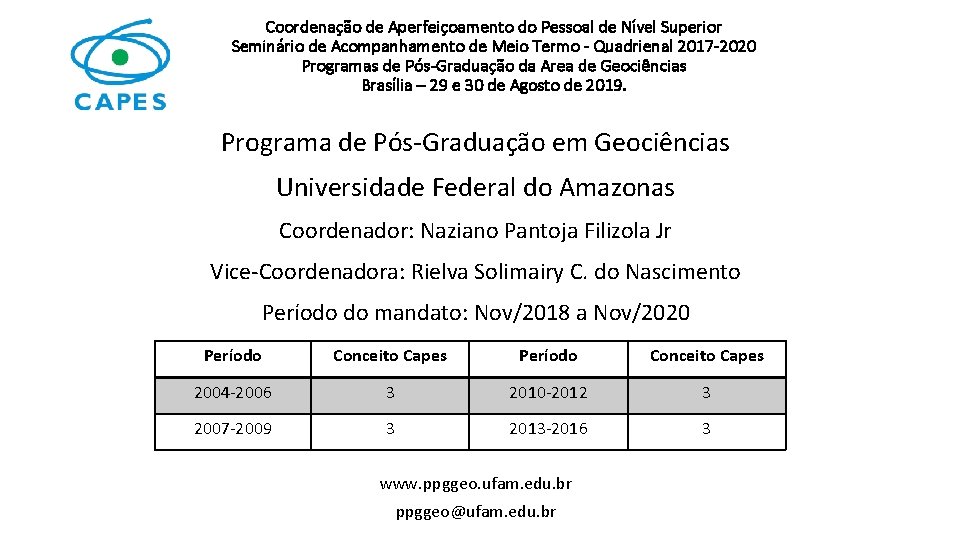 CAPES

Coordenação de Aperfeiçoamento do Pessoal de Nível Superior
Seminário de Acompanhamento de Meio Termo - Quadrienal 2017-2020
Programas de Pós-Graduação da Area de Geociências
Brasília – 29 e 30 de Agosto de 2019.

Programa de Pós-Graduação em Geociências

Universidade Federal do Amazonas

Coordenador: Naziano Pantoja Filizola Jr

Vice-Coordenadora: Rielva Solimairy C. do Nascimento

Período do mandato: Nov/2018 a Nov/2020

| Período | Conceito Capes | Período | Conceito Capes |
|---|---|---|---|
| 2004-2006 | 3 | 2010-2012 | 3 |
| 2007-2009 | 3 | 2013-2016 | 3 |

www.ppggeo.ufam.edu.br

ppggeo@ufam.edu.br